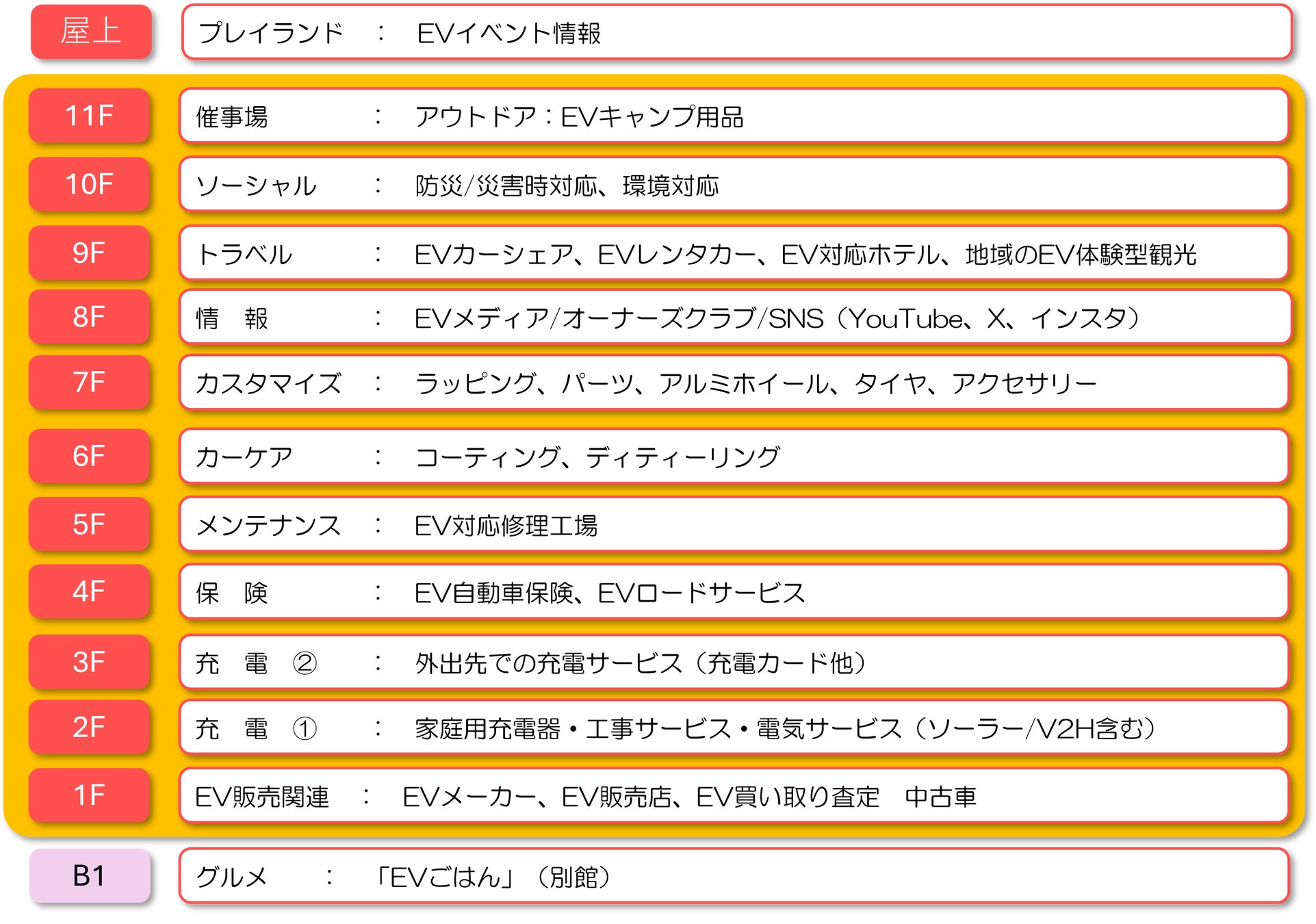 屋上

プレイランド　：　EVイベント情報

11F

催事場　：　アウトドア：EVキャンプ用品

10F

ソーシャル　：　防災/災害時対応、環境対応

9F

トラベル　：　EVカーシェア、EVレンタカー、EV対応ホテル、地域のEV体験型観光

8F

情　報　：　EVメディア/オーナーズクラブ/SNS（YouTube、X、インスタ）

7F

カスタマイズ　：　ラッピング、パーツ、アルミホイール、タイヤ、アクセサリー

6F

カーケア　：　コーティング、ディティーリング

5F

メンテナンス　：　EV対応修理工場

4F

保　険　：　EV自動車保険、EVロードサービス

3F

充　電　②　：　外出先での充電サービス（充電カード他）

2F

充　電　①　：　家庭用充電器・工事サービス・電気サービス（ソーラー/V2H含む）

1F

EV販売関連　：　EVメーカー、EV販売店、EV買い取り査定　中古車

B1

グルメ　：　「EVごはん」（別館）